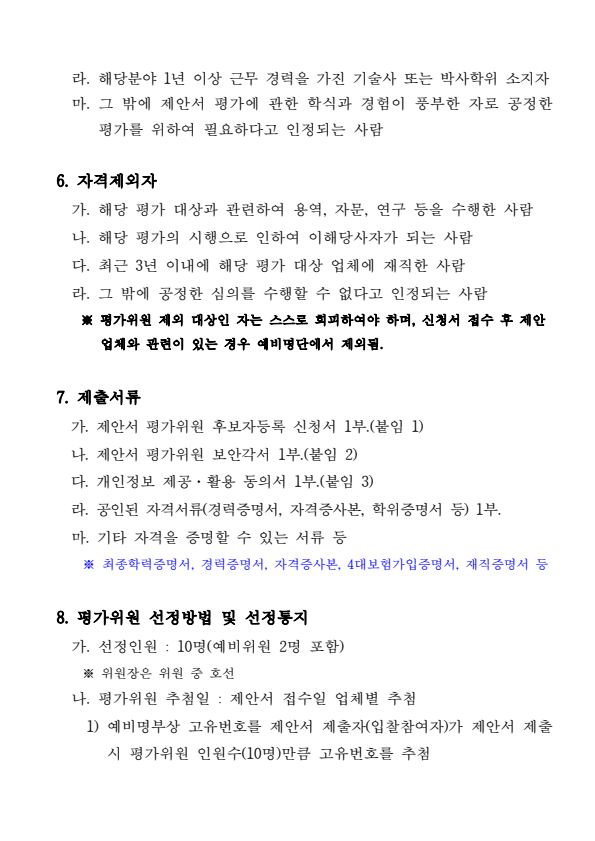 라. 해당분야 1년 이상 근무 경력을 가진 기술사 또는 박사학위 소지자
마. 그 밖에 제안서 평가에 관한 학식과 경험이 풍부한 자로 공정한 평가를 위하여 필요하다고 인정되는 사람

6. 자격제외자
가. 해당 평가 대상과 관련하여 용역, 자문, 연구 등을 수행한 사람
나. 해당 평가의 시행으로 인하여 이해당사자가 되는 사람
다. 최근 3년 이내에 해당 평가 대상 업체에 재직한 사람
라. 그 밖에 공정한 심의를 수행할 수 없다고 인정되는 사람
※ 평가위원 제외 대상인 자는 스스로 회피하여야 하며, 신청서 접수 후 제안 업체와 관련이 있는 경우 예비명단에서 제외됨.

7. 제출서류
가. 제안서 평가위원 후보자등록 신청서 1부.(붙임 1)
나. 제안서 평가위원 보안각서 1부.(붙임 2)
다. 개인정보 제공·활용 동의서 1부.(붙임 3)
라. 공인된 자격서류(경력증명서, 자격증사본, 학위증명서 등) 1부.
마. 기타 자격을 증명할 수 있는 서류 등
※ 최종학력증명서, 경력증명서, 자격증사본, 4대보험가입증명서, 재직증명서 등

8. 평가위원 선정방법 및 선정통지
가. 선정인원 : 10명(예비위원 2명 포함)
※ 위원장은 위원 중 호선
나. 평가위원 추첨일 : 제안서 접수일 업체별 추첨
1) 예비명부상 고유번호를 제안서 제출자(입찰참여자)가 제안서 제출 시 평가위원 인원수(10명)만큼 고유번호를 추첨